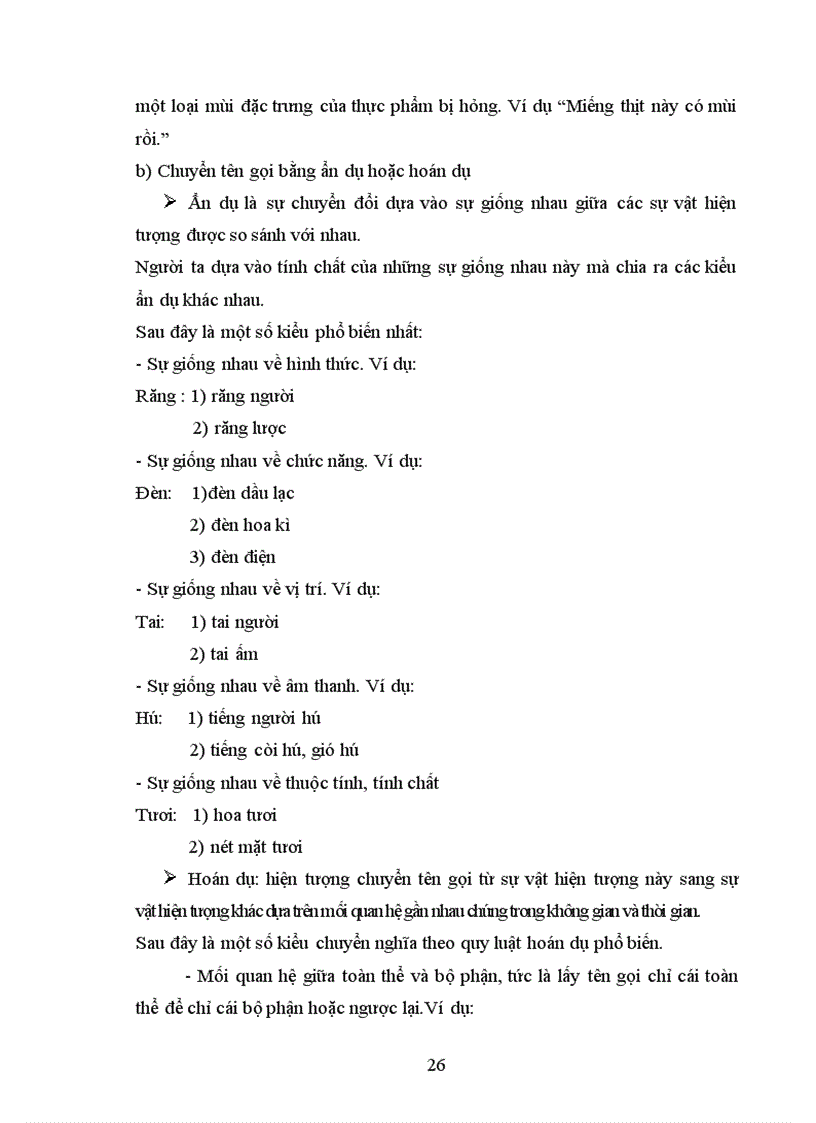 một loại mùi đặc trưng của thực phẩm bị hỏng. Ví dụ “Miếng thịt này có mùi rồi.”

b) Chuyển tên gọi bằng ẩn dụ hoặc hoán dụ

➢ Ẩn dụ là sự chuyển đổi dựa vào sự giống nhau giữa các sự vật hiện tượng được so sánh với nhau.

Người ta dựa vào tính chất của những sự giống nhau này mà chia ra các kiểu ẩn dụ khác nhau.

Sau đây là một số kiểu phổ biến nhất:

- Sự giống nhau về hình thức. Ví dụ:

Răng : 1) răng người

2) răng lược

- Sự giống nhau về chức năng. Ví dụ:

Đèn: 1)đèn dầu lạc

2) đèn hoa kì

3) đèn điện

- Sự giống nhau về vị trí. Ví dụ:

Tai: 1) tai người

2) tai ấm

- Sự giống nhau về âm thanh. Ví dụ:

Hú: 1) tiếng người hú

2) tiếng còi hú, gió hú

- Sự giống nhau về thuộc tính, tính chất

Tươi: 1) hoa tươi

2) nét mặt tươi

➢ Hoán dụ: hiện tượng chuyển tên gọi từ sự vật hiện tượng này sang sự vật hiện tượng khác dựa trên mối quan hệ gần nhau chúng trong không gian và thời gian.

Sau đây là một số kiểu chuyển nghĩa theo quy luật hoán dụ phổ biến.

- Mối quan hệ giữa toàn thể và bộ phận, tức là lấy tên gọi chỉ cái toàn thể để chỉ cái bộ phận hoặc ngược lại.Ví dụ:

26